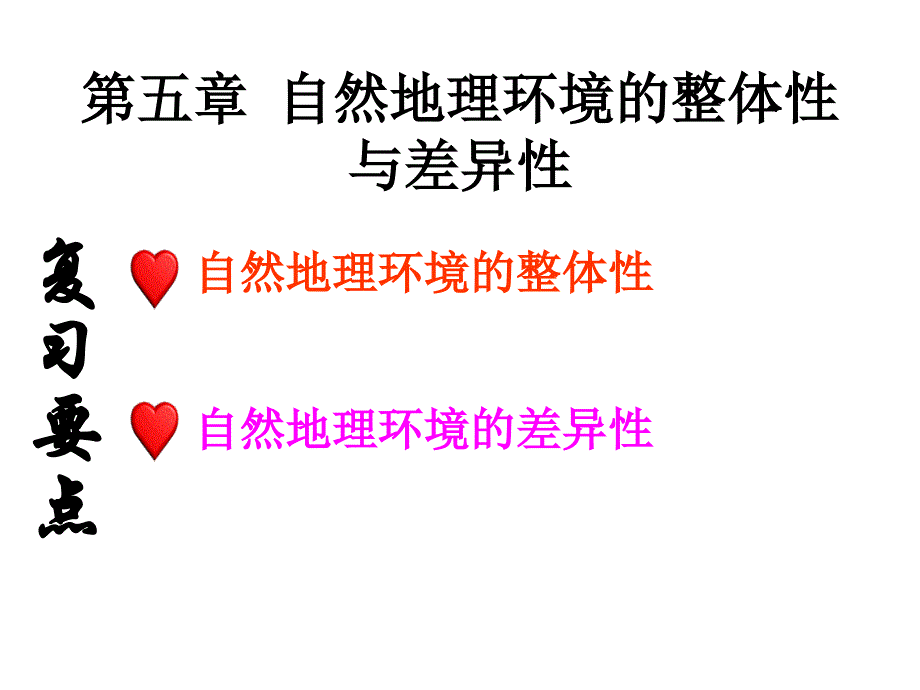 第五章 自然地理环境的整体性与差异性

复习要点

自然地理环境的整体性

自然地理环境的差异性